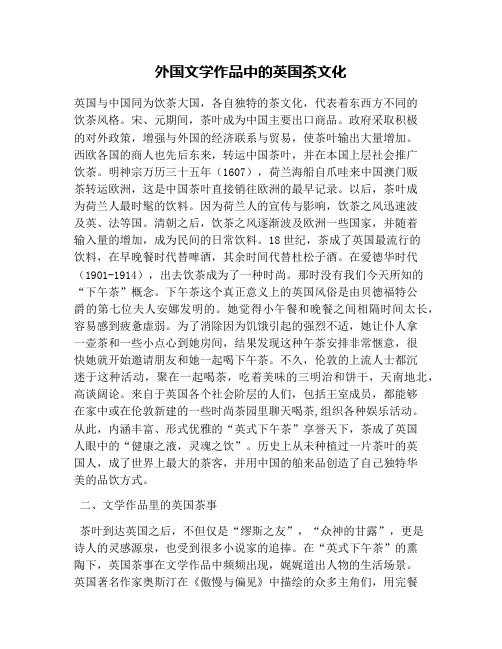 外国文学作品中的英国茶文化

英国与中国同为饮茶大国，各自独特的茶文化，代表着东西方不同的饮茶风格。宋、元期间，茶叶成为中国主要出口商品。政府采取积极的对外政策，增强与外国的经济联系与贸易，使茶叶输出大量增加。西欧各国的商人也先后东来，转运中国茶叶，并在本国上层社会推广饮茶。明神宗万历三十五年（1607），荷兰海船自爪哇来中国澳门贩茶转运欧洲，这是中国茶叶直接销往欧洲的最早记录。以后，茶叶成为荷兰人最时髦的饮料。因为荷兰人的宣传与影响，饮茶之风迅速波及英、法等国。清朝之后，饮茶之风逐渐波及欧洲一些国家，并随着输入量的增加，成为民间的日常饮料。18世纪，茶成了英国最流行的饮料，在早晚餐时代替啤酒，其余时间代替杜松子酒。在爱德华时代（1901-1914），出去饮茶成为了一种时尚。那时没有我们今天所知的“下午茶”概念。下午茶这个真正意义上的英国风俗是由贝德福特公爵的第七位夫人安娜发明的。她觉得小午餐和晚餐之间相隔时间太长，容易感到疲惫虚弱。为了消除因为饥饿引起的强烈不适，她让仆人拿一壶茶和一些小点心到她房间，结果发现这种午茶安排非常惬意，很快她就开始邀请朋友和她一起喝下午茶。不久，伦敦的上流人士都沉迷于这种活动，聚在一起喝茶，吃着美味的三明治和饼干，天南地北，高谈阔论。来自于英国各个社会阶层的人们，包括王室成员，都能够在家中或在伦敦新建的一些时尚茶园里聊天喝茶,组织各种娱乐活动。从此，内涵丰富、形式优雅的“英式下午茶”享誉天下，茶成了英国人眼中的“健康之液，灵魂之饮”。历史上从未种植过一片茶叶的英国人，成了世界上最大的茶客，并用中国的舶来品创造了自己独特华美的品饮方式。

二、文学作品里的英国茶事

茶叶到达英国之后，不但仅是“缪斯之友”，“众神的甘露”，更是诗人的灵感源泉，也受到很多小说家的追捧。在“英式下午茶”的熏陶下，英国茶事在文学作品中频频出现，娓娓道出人物的生活场景。英国著名作家奥斯汀在《傲慢与偏见》中描绘的众多主角们，用完餐